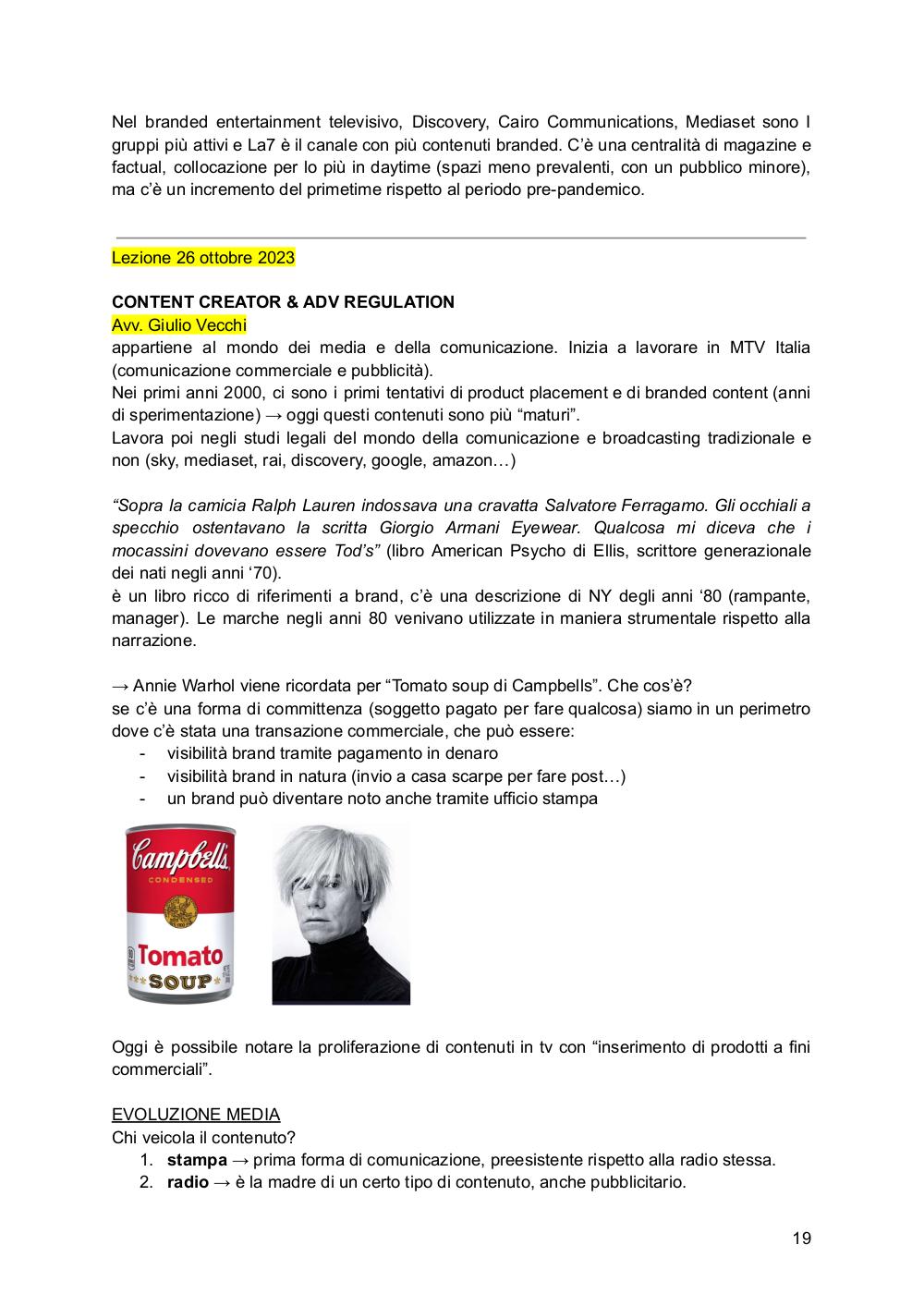 Nel branded entertainment televisivo, Discovery, Cairo Communications, Mediaset sono I gruppi più attivi e La7 è il canale con più contenuti branded. C'è una centralità di magazine e factual, collocazione per lo più in daytime (spazi meno prevalenti, con un pubblico minore), ma c'è un incremento del primetime rispetto al periodo pre-pandemico.

Lezione 26 ottobre 2023

CONTENT CREATOR & ADV REGULATION
Avv. Giulio Vecchi
appartiene al mondo dei media e della comunicazione. Inizia a lavorare in MTV Italia (comunicazione commerciale e pubblicità).
Nei primi anni 2000, ci sono i primi tentativi di product placement e di branded content (anni di sperimentazione) → oggi questi contenuti sono più "maturi".
Lavora poi negli studi legali del mondo della comunicazione e broadcasting tradizionale e non (sky, mediaset, rai, discovery, google, amazon…)

"Sopra la camicia Ralph Lauren indossava una cravatta Salvatore Ferragamo. Gli occhiali a specchio ostentavano la scritta Giorgio Armani Eyewear. Qualcosa mi diceva che i mocassini dovevano essere Tod's" (libro American Psycho di Ellis, scrittore generazionale dei nati negli anni '70).
è un libro ricco di riferimenti a brand, c'è una descrizione di NY degli anni '80 (rampante, manager). Le marche negli anni 80 venivano utilizzate in maniera strumentale rispetto alla narrazione.

→ Annie Warhol viene ricordata per "Tomato soup di Campbells". Che cos'è?
se c'è una forma di committenza (soggetto pagato per fare qualcosa) siamo in un perimetro dove c'è stata una transazione commerciale, che può essere:
- visibilità brand tramite pagamento in denaro
- visibilità brand in natura (invio a casa scarpe per fare post…)
- un brand può diventare noto anche tramite ufficio stampa

Campbell's
CONDENSED
Tomato
SOUP

Oggi è possibile notare la proliferazione di contenuti in tv con "inserimento di prodotti a fini commerciali".

EVOLUZIONE MEDIA
Chi veicola il contenuto?
1. stampa → prima forma di comunicazione, preesistente rispetto alla radio stessa.
2. radio → è la madre di un certo tipo di contenuto, anche pubblicitario.

19